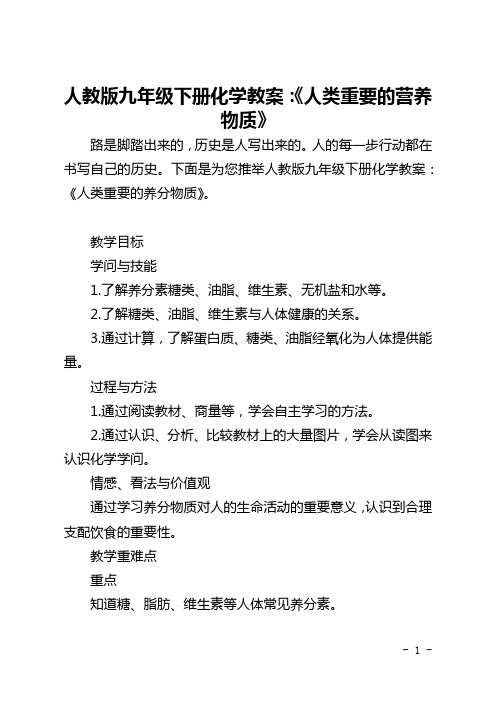 人教版九年级下册化学教案:《人类重要的营养物质》

路是脚踏出来的，历史是人写出来的。人的每一步行动都在书写自己的历史。下面是为您推举人教版九年级下册化学教案：《人类重要的养分物质》。

教学目标

学问与技能

1.了解养分素糖类、油脂、维生素、无机盐和水等。

2.了解糖类、油脂、维生素与人体健康的关系。

3.通过计算，了解蛋白质、糖类、油脂经氧化为人体提供能量。

过程与方法

1.通过阅读教材、商量等，学会自主学习的方法。

2.通过认识、分析、比较教材上的大量图片，学会从读图来认识化学学问。

情感、看法与价值观

通过学习养分物质对人的生命活动的重要意义，认识到合理支配饮食的重要性。

教学重难点

重点

知道糖、脂肪、维生素等人体常见养分素。

- 1 -